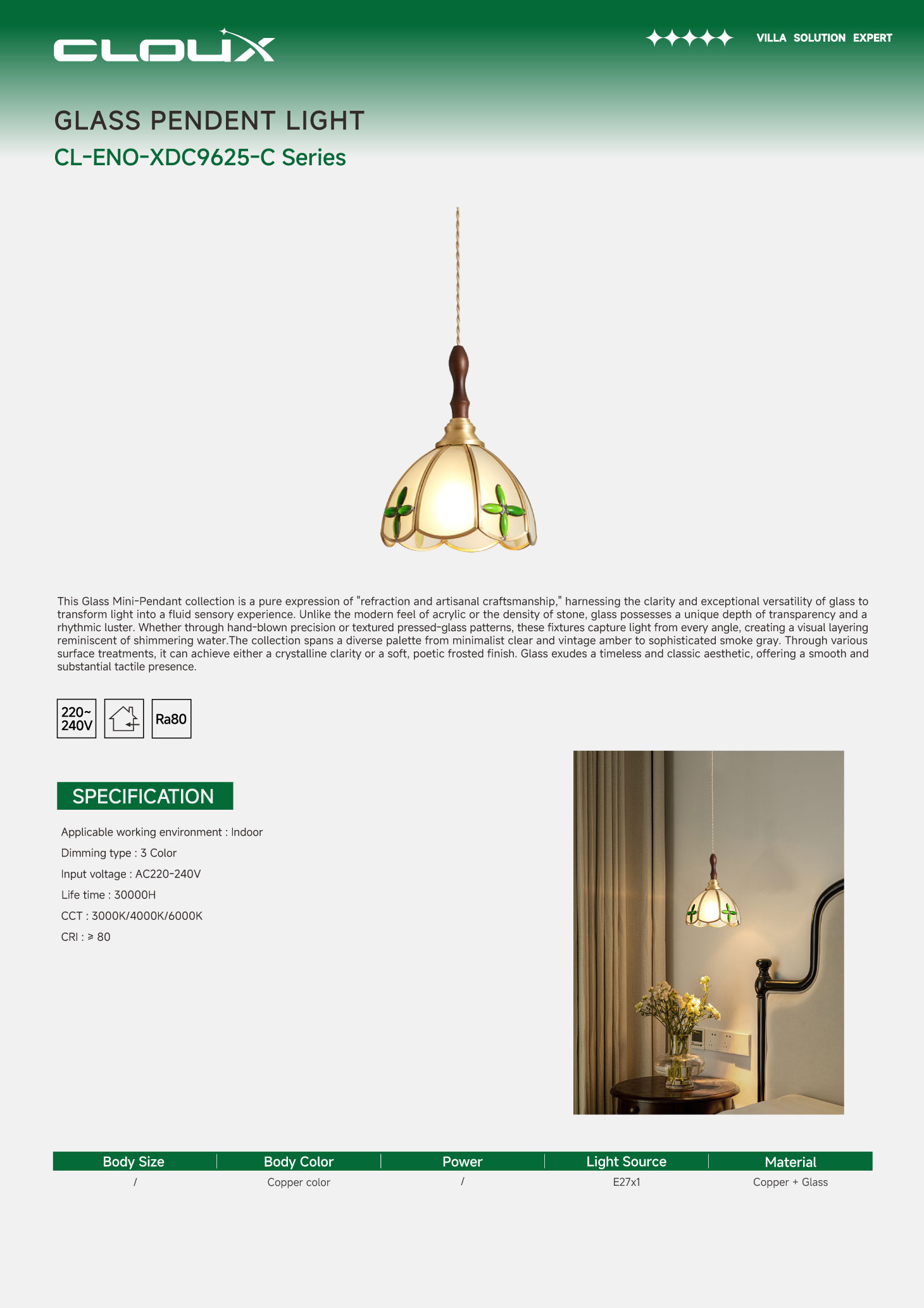 CLOUX

VILLA SOLUTION EXPERT

GLASS PENDENT LIGHT
CL-ENO-XDC9625-C Series

This Glass Mini-Pendant collection is a pure expression of "refraction and artisanal craftsmanship," harnessing the clarity and exceptional versatility of glass to transform light into a fluid sensory experience. Unlike the modern feel of acrylic or the density of stone, glass possesses a unique depth of transparency and a rhythmic luster. Whether through hand-blown precision or textured pressed-glass patterns, these fixtures capture light from every angle, creating a visual layering reminiscent of shimmering water.The collection spans a diverse palette from minimalist clear and vintage amber to sophisticated smoke gray. Through various surface treatments, it can achieve either a crystalline clarity or a soft, poetic frosted finish. Glass exudes a timeless and classic aesthetic, offering a smooth and substantial tactile presence.

220~
240V

Ra80

SPECIFICATION

Applicable working environment : Indoor
Dimming type : 3 Color
Input voltage : AC220-240V
Life time : 30000H
CCT : 3000K/4000K/6000K
CRI : ≥ 80

| Body Size | Body Color | Power | Light Source | Material |
|---|---|---|---|---|
| / | Copper color | / | E27x1 | Copper + Glass |